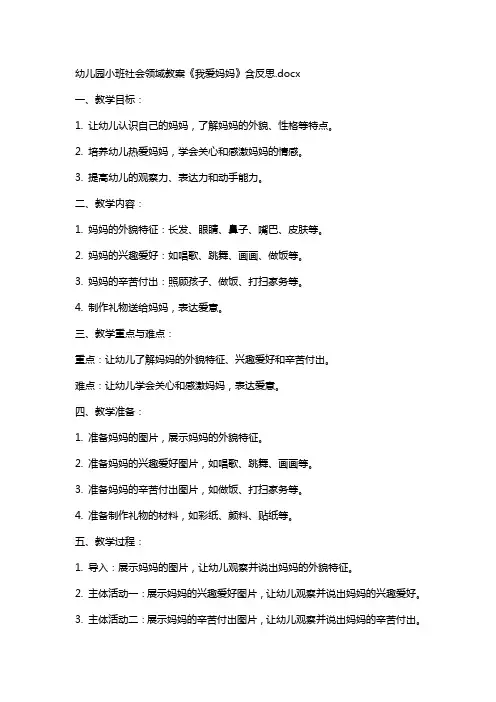 幼儿园小班社会领域教案《我爱妈妈》含反思.docx

一、教学目标：

1. 让幼儿认识自己的妈妈，了解妈妈的外貌、性格等特点。

2. 培养幼儿热爱妈妈，学会关心和感激妈妈的情感。

3. 提高幼儿的观察力、表达力和动手能力。

二、教学内容：

1. 妈妈的外貌特征：长发、眼睛、鼻子、嘴巴、皮肤等。

2. 妈妈的兴趣爱好：如唱歌、跳舞、画画、做饭等。

3. 妈妈的辛苦付出：照顾孩子、做饭、打扫家务等。

4. 制作礼物送给妈妈，表达爱意。

三、教学重点与难点：

重点：让幼儿了解妈妈的外貌特征、兴趣爱好和辛苦付出。

难点：让幼儿学会关心和感激妈妈，表达爱意。

四、教学准备：

1. 准备妈妈的图片，展示妈妈的外貌特征。

2. 准备妈妈的兴趣爱好图片，如唱歌、跳舞、画画等。

3. 准备妈妈的辛苦付出图片，如做饭、打扫家务等。

4. 准备制作礼物的材料，如彩纸、颜料、贴纸等。

五、教学过程：

1. 导入：展示妈妈的图片，让幼儿观察并说出妈妈的外貌特征。

2. 主体活动一：展示妈妈的兴趣爱好图片，让幼儿观察并说出妈妈的兴趣爱好。

3. 主体活动二：展示妈妈的辛苦付出图片，让幼儿观察并说出妈妈的辛苦付出。